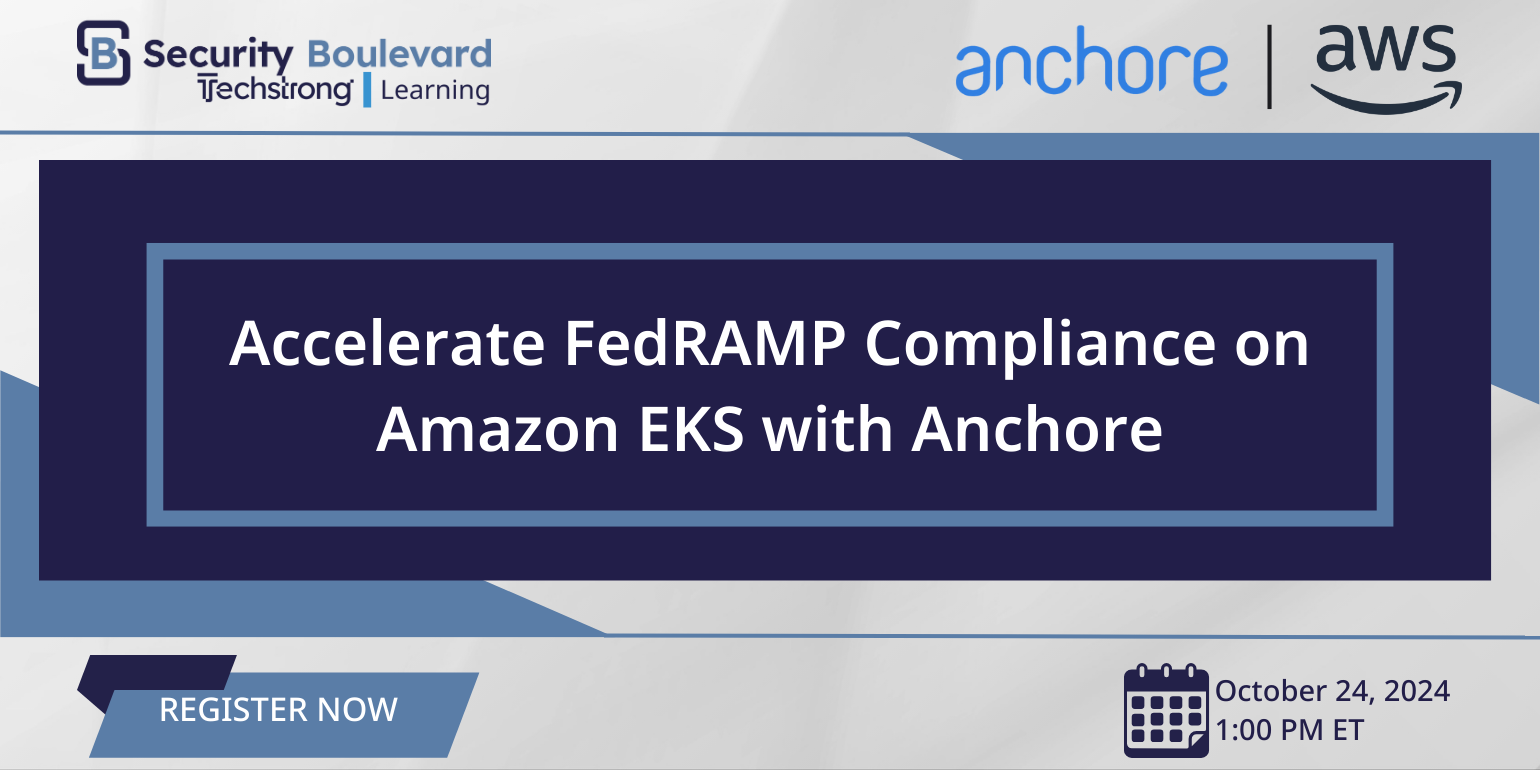 Security Boulevard
Techstrong | Learning

anchore | aws

Accelerate FedRAMP Compliance on Amazon EKS with Anchore

REGISTER NOW

October 24, 2024
1:00 PM ET